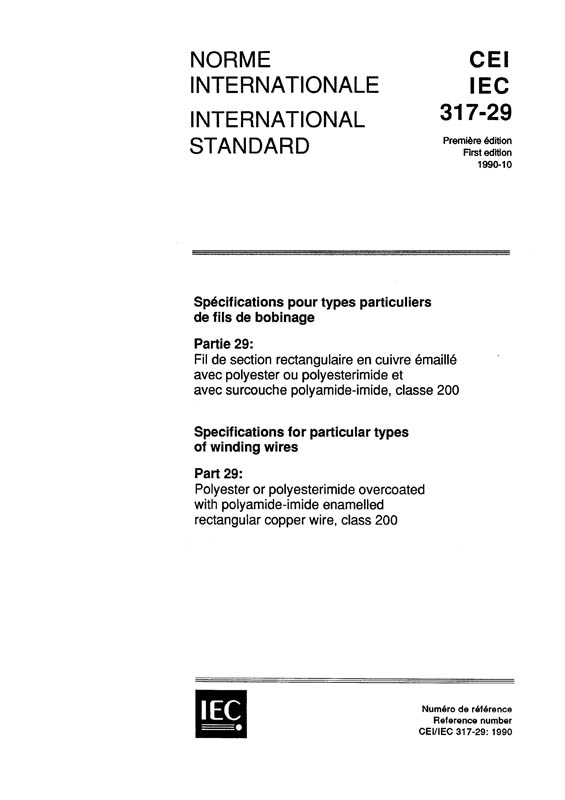 NORME INTERNATIONALE
INTERNATIONAL STANDARD

CEI
IEC
317-29

Première édition
First edition
1990-10

Spécifications pour types particuliers de fils de bobinage

Partie 29:
Fil de section rectangulaire en cuivre émaillé avec polyester ou polyesterimide et avec surcouche polyamide-imide, classe 200

Specifications for particular types of winding wires

Part 29:
Polyester or polyesterimide overcoated with polyamide-imide enamelled rectangular copper wire, class 200

IEC

Numéro de référence
Reference number
CEI/IEC 317-29: 1990